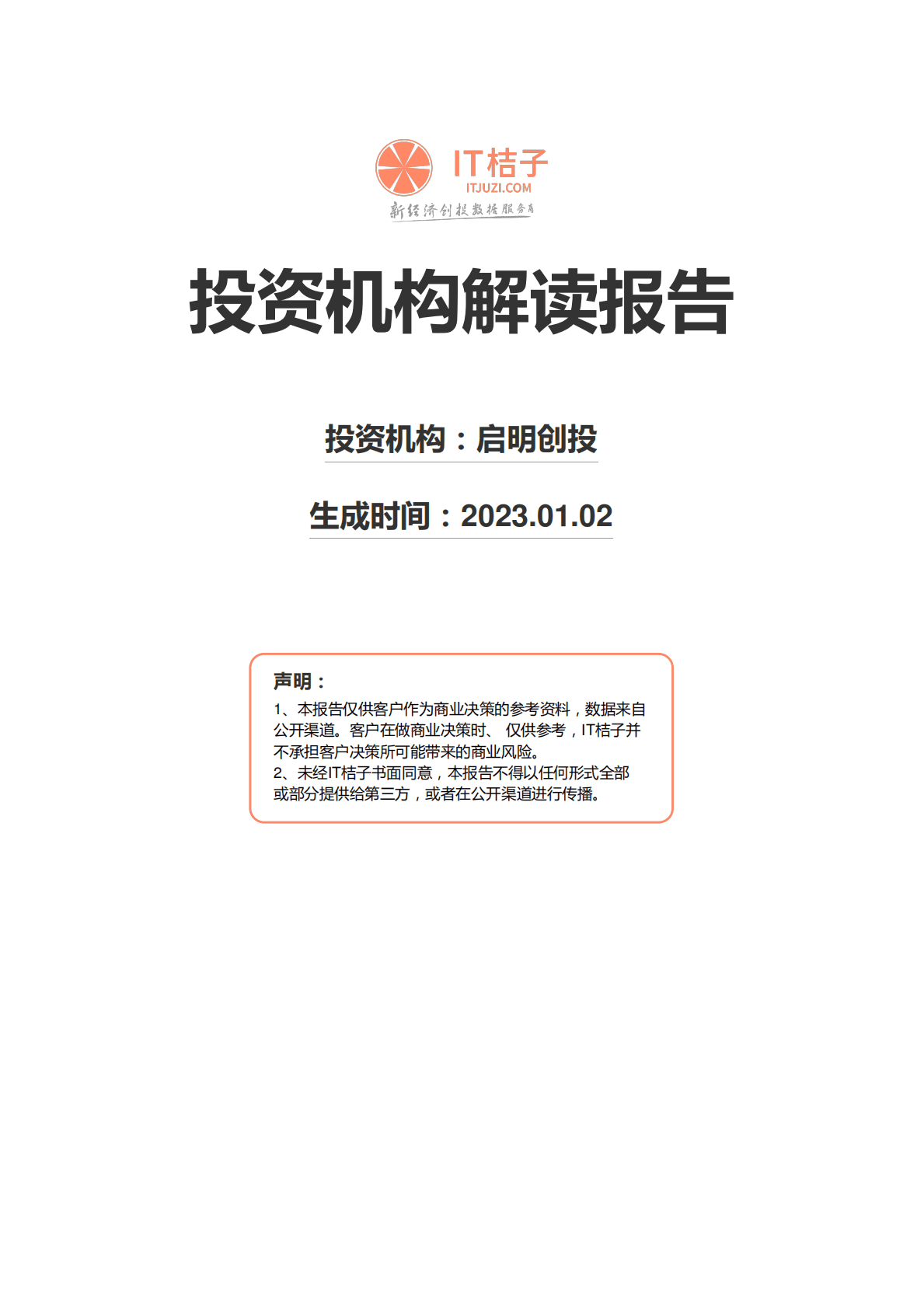 IT桔子
ITJUZI.COM
新经济创投数据服务商

投资机构解读报告

投资机构：启明创投

生成时间：2023.01.02

声明：
1、本报告仅供客户作为商业决策的参考资料，数据来自公开渠道。客户在做商业决策时、 仅供参考，IT桔子并不承担客户决策所可能带来的商业风险。
2、未经IT桔子书面同意，本报告不得以任何形式全部或部分提供给第三方，或者在公开渠道进行传播。